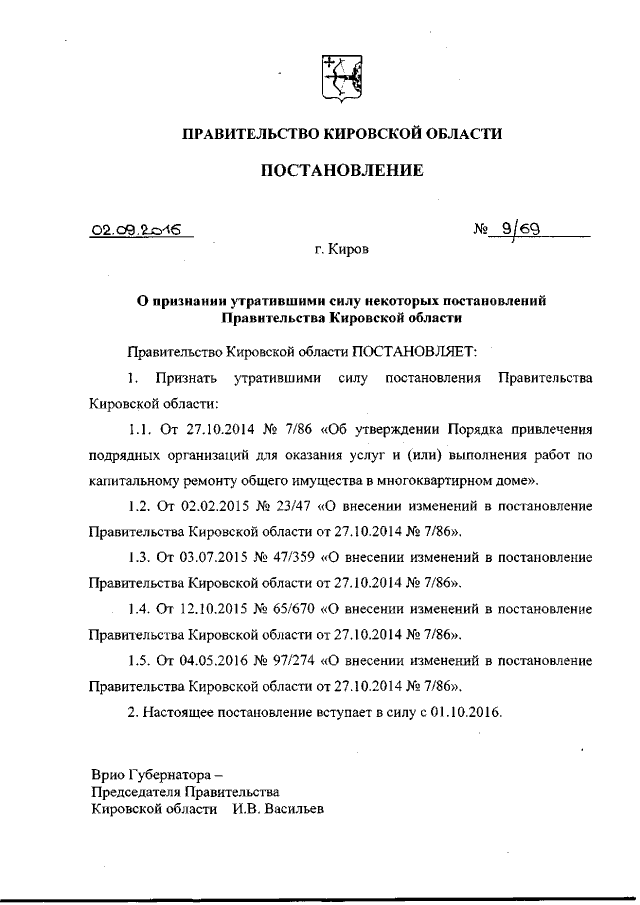 ПРАВИТЕЛЬСТВО КИРОВСКОЙ ОБЛАСТИ

ПОСТАНОВЛЕНИЕ

02.09.2016 № 9/69

г. Киров

О признании утратившими силу некоторых постановлений Правительства Кировской области

Правительство Кировской области ПОСТАНОВЛЯЕТ:

1. Признать утратившими силу постановления Правительства Кировской области:

1.1. От 27.10.2014 № 7/86 «Об утверждении Порядка привлечения подрядных организаций для оказания услуг и (или) выполнения работ по капитальному ремонту общего имущества в многоквартирном доме».

1.2. От 02.02.2015 № 23/47 «О внесении изменений в постановление Правительства Кировской области от 27.10.2014 № 7/86».

1.3. От 03.07.2015 № 47/359 «О внесении изменений в постановление Правительства Кировской области от 27.10.2014 № 7/86».

1.4. От 12.10.2015 № 65/670 «О внесении изменений в постановление Правительства Кировской области от 27.10.2014 № 7/86».

1.5. От 04.05.2016 № 97/274 «О внесении изменений в постановление Правительства Кировской области от 27.10.2014 № 7/86».

2. Настоящее постановление вступает в силу с 01.10.2016.

Врио Губернатора –
Председателя Правительства
Кировской области И.В. Васильев